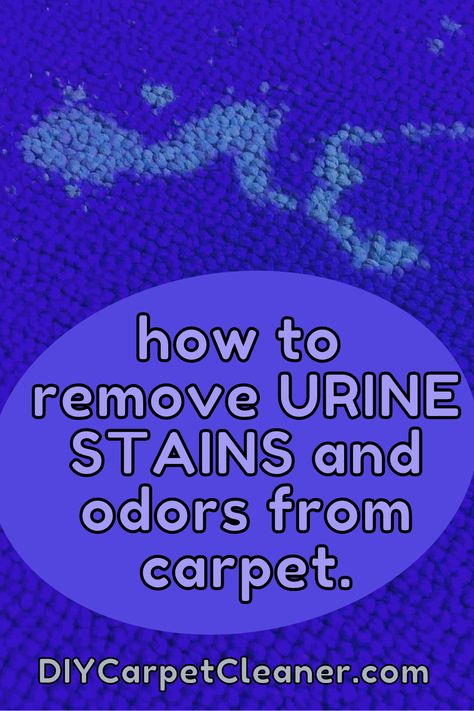 how to remove URINE STAINS and odors from carpet.

DIYCarpetCleaner.com